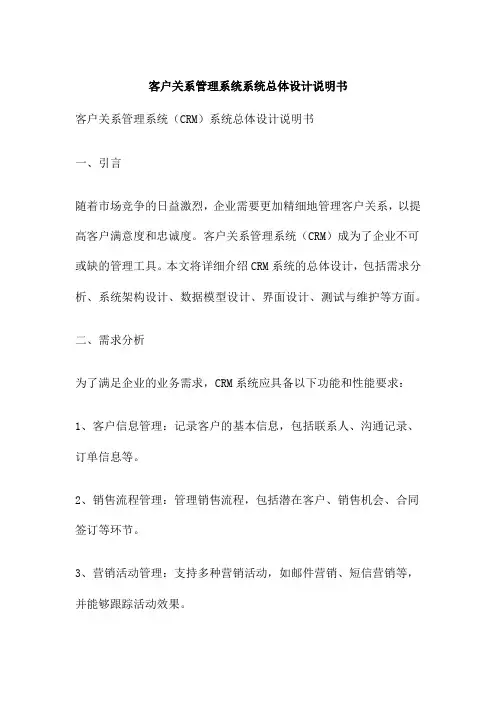 客户关系管理系统系统总体设计说明书

客户关系管理系统（CRM）系统总体设计说明书

一、引言

随着市场竞争的日益激烈，企业需要更加精细地管理客户关系，以提高客户满意度和忠诚度。客户关系管理系统（CRM）成为了企业不可或缺的管理工具。本文将详细介绍CRM系统的总体设计，包括需求分析、系统架构设计、数据模型设计、界面设计、测试与维护等方面。

二、需求分析

为了满足企业的业务需求，CRM系统应具备以下功能和性能要求：

1、客户信息管理：记录客户的基本信息，包括联系人、沟通记录、订单信息等。

2、销售流程管理：管理销售流程，包括潜在客户、销售机会、合同签订等环节。

3、营销活动管理：支持多种营销活动，如邮件营销、短信营销等，并能够跟踪活动效果。